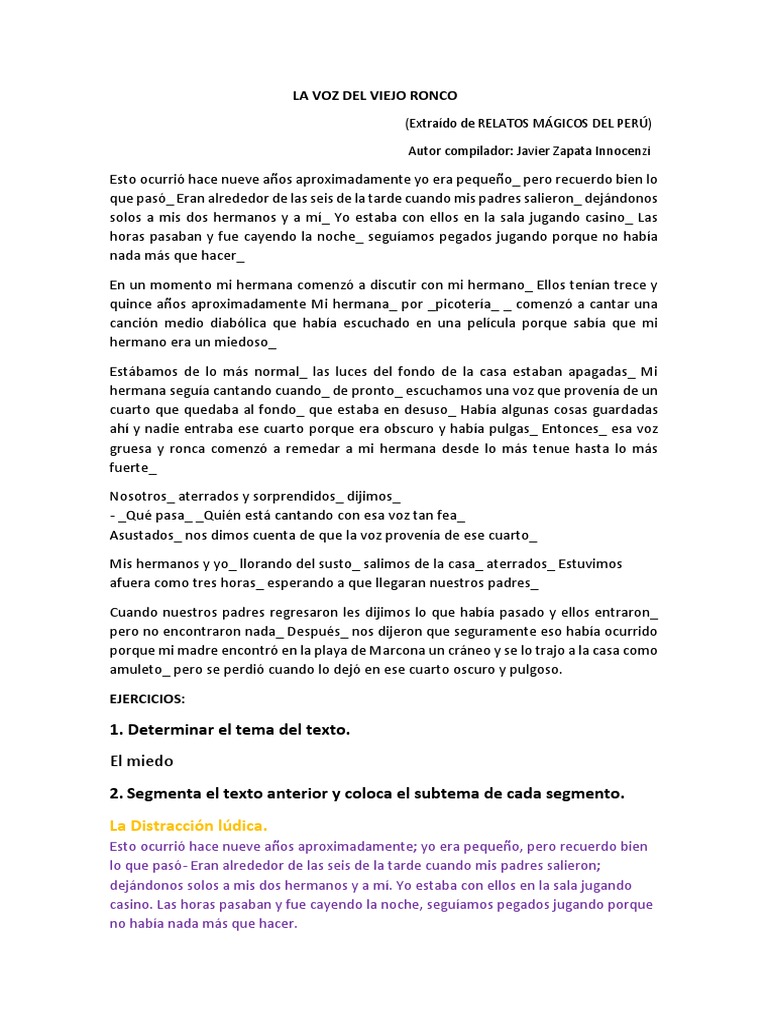 LA VOZ DEL VIEJO RONCO

(Extraído de RELATOS MÁGICOS DEL PERÚ)

Autor compilador: Javier Zapata Innocenzi

Esto ocurrió hace nueve años aproximadamente yo era pequeño_ pero recuerdo bien lo que pasó_ Eran alrededor de las seis de la tarde cuando mis padres salieron_ dejándonos solos a mis dos hermanos y a mí_ Yo estaba con ellos en la sala jugando casino_ Las horas pasaban y fue cayendo la noche_ seguíamos pegados jugando porque no había nada más que hacer_

En un momento mi hermana comenzó a discutir con mi hermano_ Ellos tenían trece y quince años aproximadamente Mi hermana_ por _picotería_ _ comenzó a cantar una canción medio diabólica que había escuchado en una película porque sabía que mi hermano era un miedoso_

Estábamos de lo más normal_ las luces del fondo de la casa estaban apagadas_ Mi hermana seguía cantando cuando_ de pronto_ escuchamos una voz que provenía de un cuarto que quedaba al fondo_ que estaba en desuso_ Había algunas cosas guardadas ahí y nadie entraba ese cuarto porque era obscuro y había pulgas_ Entonces_ esa voz gruesa y ronca comenzó a remedar a mi hermana desde lo más tenue hasta lo más fuerte_

Nosotros_ aterrados y sorprendidos_ dijimos_
- _Qué pasa_ _Quién está cantando con esa voz tan fea_
Asustados_ nos dimos cuenta de que la voz provenía de ese cuarto_

Mis hermanos y yo_ llorando del susto_ salimos de la casa_ aterrados_ Estuvimos afuera como tres horas_ esperando a que llegaran nuestros padres_

Cuando nuestros padres regresaron les dijimos lo que había pasado y ellos entraron_ pero no encontraron nada_ Después_ nos dijeron que seguramente eso había ocurrido porque mi madre encontró en la playa de Marcona un cráneo y se lo trajo a la casa como amuleto_ pero se perdió cuando lo dejó en ese cuarto oscuro y pulgoso.

EJERCICIOS:

1. Determinar el tema del texto.

El miedo

2. Segmenta el texto anterior y coloca el subtema de cada segmento.

La Distracción lúdica.

Esto ocurrió hace nueve años aproximadamente; yo era pequeño, pero recuerdo bien lo que pasó- Eran alrededor de las seis de la tarde cuando mis padres salieron; dejándonos solos a mis dos hermanos y a mí. Yo estaba con ellos en la sala jugando casino. Las horas pasaban y fue cayendo la noche, seguíamos pegados jugando porque no había nada más que hacer.